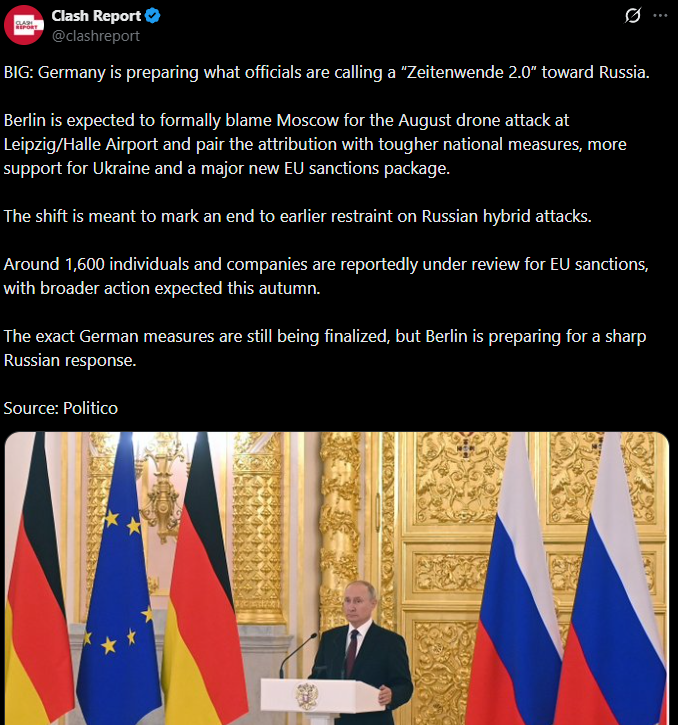 CLASH REPORT

Clash Report
@clashreport

BIG: Germany is preparing what officials are calling a "Zeitenwende 2.0" toward Russia.

Berlin is expected to formally blame Moscow for the August drone attack at Leipzig/Halle Airport and pair the attribution with tougher national measures, more support for Ukraine and a major new EU sanctions package.

The shift is meant to mark an end to earlier restraint on Russian hybrid attacks.

Around 1,600 individuals and companies are reportedly under review for EU sanctions, with broader action expected this autumn.

The exact German measures are still being finalized, but Berlin is preparing for a sharp Russian response.

Source: Politico